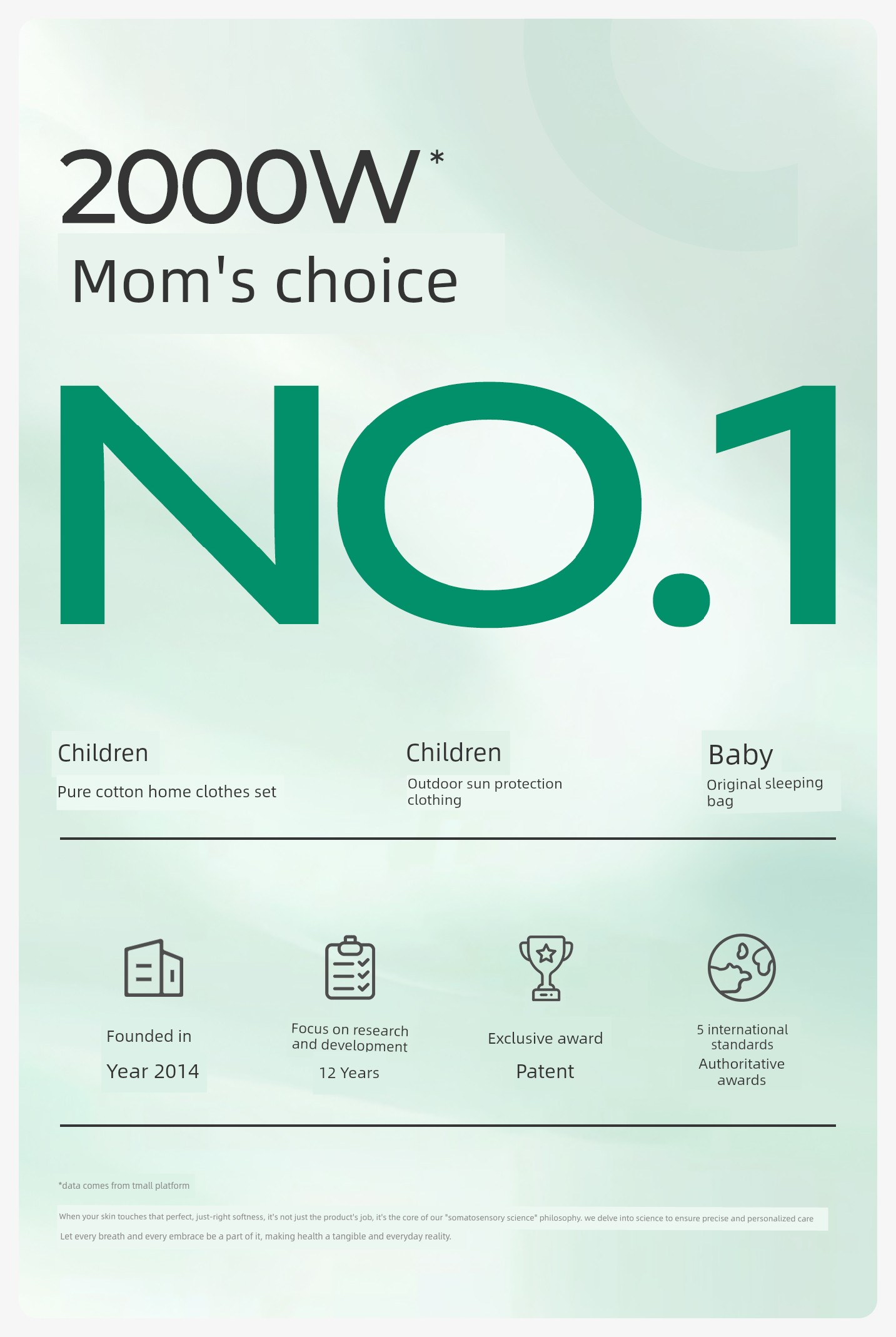 2000W*

Mom's choice

NO.1

Children

Pure cotton home clothes set

Children

Outdoor sun protection clothing

Baby

Original sleeping bag

Founded in

Year 2014

Focus on research and development

12 Years

Exclusive award

Patent

5 international standards

Authoritative awards

*data comes from tmall platform

When your skin touches that perfect, just-right softness, it's not just the product's job, it's the core of our "somatosensory science" philosophy. we delve into science to ensure precise and personalized care

Let every breath and every embrace be a part of it, making health a tangible and everyday reality.